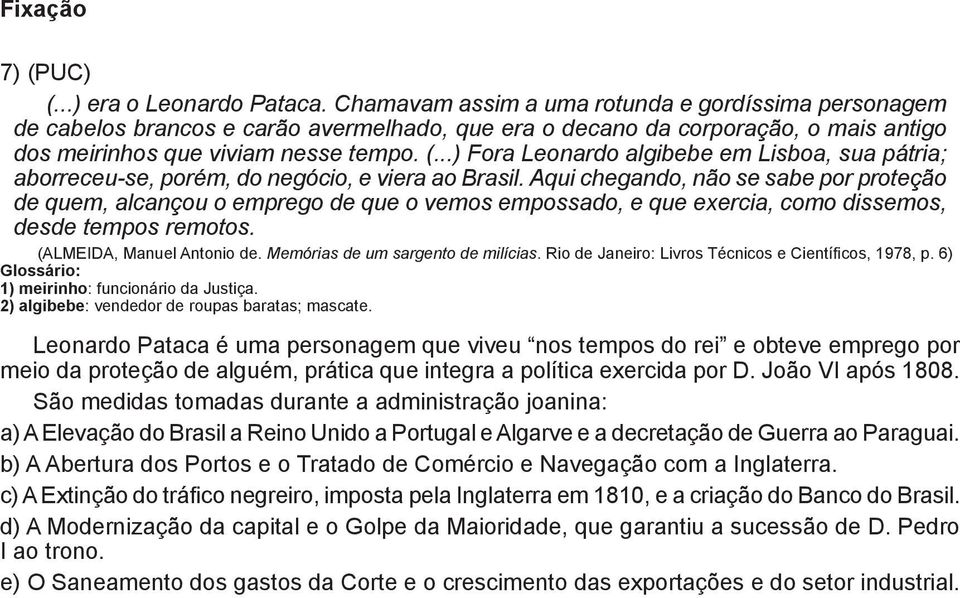 Fixação

7) (PUC)

(...) era o Leonardo Pataca. Chamavam assim a uma rotunda e gordíssima personagem de cabelos brancos e carão avermelhado, que era o decano da corporação, o mais antigo dos meirinhos que viviam nesse tempo. (...) Fora Leonardo algibebe em Lisboa, sua pátria; aborreceu-se, porém, do negócio, e viera ao Brasil. Aqui chegando, não se sabe por proteção de quem, alcançou o emprego de que o vemos empossado, e que exercia, como dissemos, desde tempos remotos.

(ALMEIDA, Manuel Antonio de. Memórias de um sargento de milícias. Rio de Janeiro: Livros Técnicos e Científicos, 1978, p. 6)

Glossário:
1) meirinho: funcionário da Justiça.
2) algibebe: vendedor de roupas baratas; mascate.

Leonardo Pataca é uma personagem que viveu “nos tempos do rei” e obteve emprego por meio da proteção de alguém, prática que integra a política exercida por D. João VI após 1808.

São medidas tomadas durante a administração joanina:

a) A Elevação do Brasil a Reino Unido a Portugal e Algarve e a decretação de Guerra ao Paraguai.
b) A Abertura dos Portos e o Tratado de Comércio e Navegação com a Inglaterra.
c) A Extinção do tráfico negreiro, imposta pela Inglaterra em 1810, e a criação do Banco do Brasil.
d) A Modernização da capital e o Golpe da Maioridade, que garantiu a sucessão de D. Pedro I ao trono.
e) O Saneamento dos gastos da Corte e o crescimento das exportações e do setor industrial.